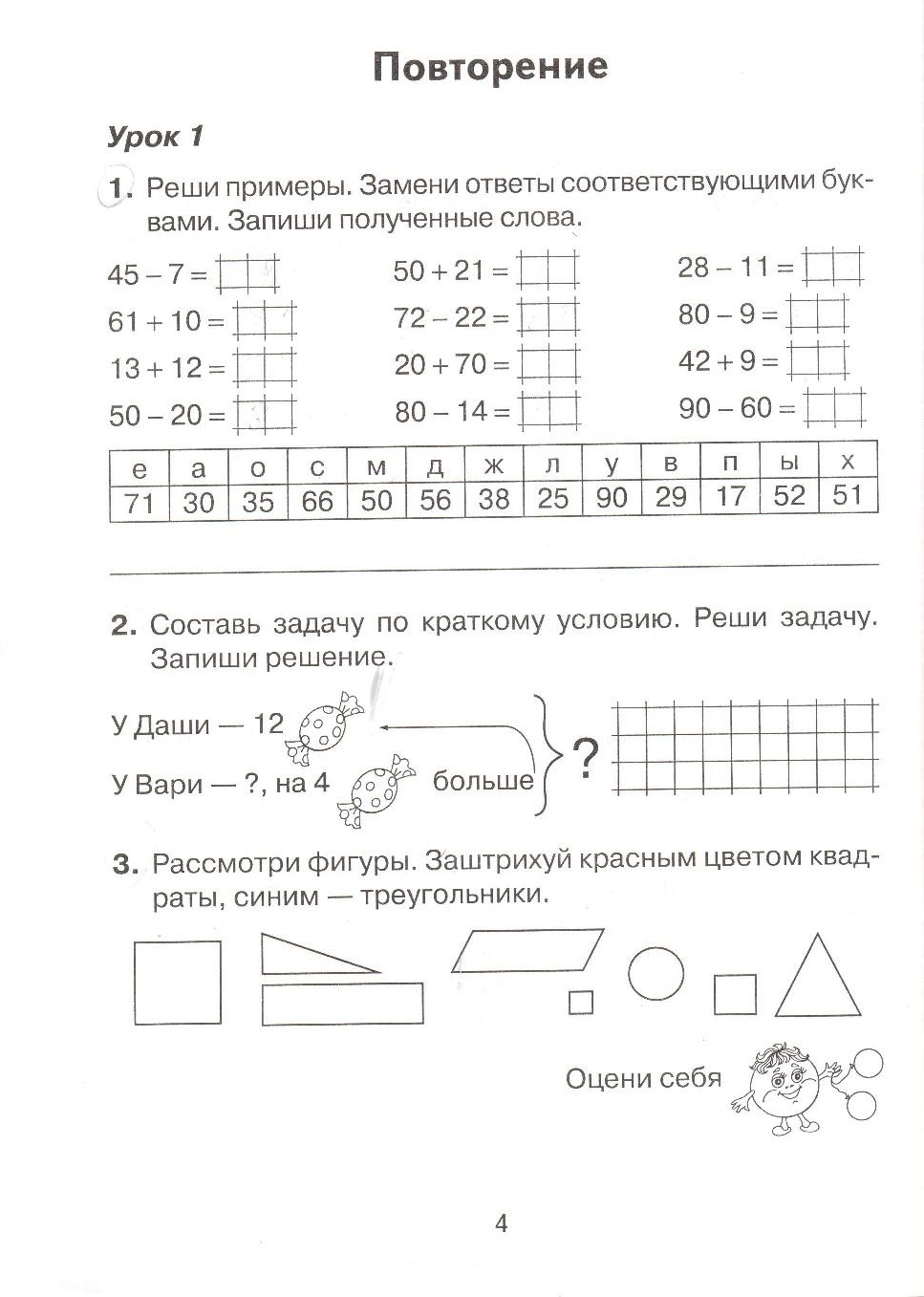 Повторение

Урок 1

1. Реши примеры. Замени ответы соответствующими буквами. Запиши полученные слова.

$45 - 7 =$
$61 + 10 =$
$13 + 12 =$
$50 - 20 =$

$50 + 21 =$
$72 - 22 =$
$20 + 70 =$
$80 - 14 =$

$28 - 11 =$
$80 - 9 =$
$42 + 9 =$
$90 - 60 =$

| е | а | о | с | м | д | ж | л | у | в | п | ы | х |
|---|---|---|---|---|---|---|---|---|---|---|---|---|
| 71 | 30 | 35 | 66 | 50 | 56 | 38 | 25 | 90 | 29 | 17 | 52 | 51 |

2. Составь задачу по краткому условию. Реши задачу. Запиши решение.

У Даши — 12
У Вари — ?, на 4 больше
?

3. Рассмотри фигуры. Заштрихуй красным цветом квадраты, синим — треугольники.

Оцени себя

4